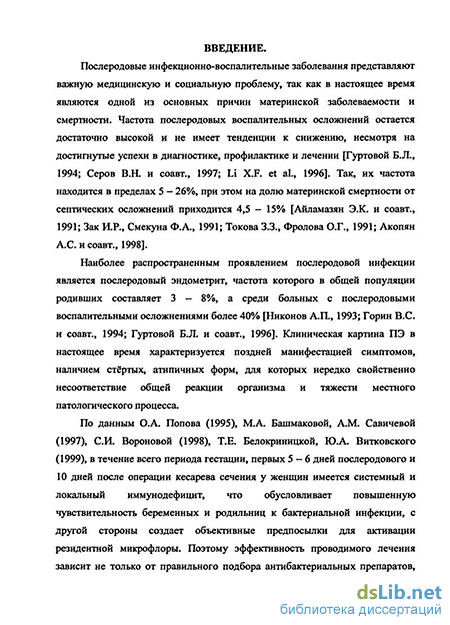 ВВЕДЕНИЕ.

Послеродовые инфекционно-воспалительные заболевания представляют важную медицинскую и социальную проблему, так как в настоящее время являются одной из основных причин материнской заболеваемости и смертности. Частота послеродовых воспалительных осложнений остается достаточно высокой и не имеет тенденции к снижению, несмотря на достигнутые успехи в диагностике, профилактике и лечении [Гуртовой Б.Л., 1994; Серов В.Н. и соавт., 1997; Li X.F. et al., 1996]. Так, их частота находится в пределах 5 – 26%, при этом на долю материнской смертности от септических осложнений приходится 4,5 – 15% [Айламазян Э.К. и соавт., 1991; Зак И.Р., Смекуна Ф.А., 1991; Токова З.З., Фролова О.Г., 1991; Акопян А.С. и соавт., 1998].

Наиболее распространенным проявлением послеродовой инфекции является послеродовый эндометрит, частота которого в общей популяции родивших составляет 3 – 8%, а среди больных с послеродовыми воспалительными осложнениями более 40% [Никонов А.П., 1993; Горин В.С. и соавт., 1994; Гуртовой Б.Л. и соавт., 1996]. Клиническая картина ПЭ в настоящее время характеризуется поздней манифестацией симптомов, наличием стёртых, атипичных форм, для которых нередко свойственно несоответствие общей реакции организма и тяжести местного патологического процесса.

По данным О.А. Попова (1995), М.А. Башмаковой, А.М. Савичевой (1997), С.И. Вороновой (1998), Т.Е. Белокриницкой, Ю.А. Витковского (1999), в течение всего периода гестации, первых 5 – 6 дней послеродового и 10 дней после операции кесарева сечения у женщин имеется системный и локальный иммунодефицит, что обусловливает повышенную чувствительность беременных и родильниц к бактериальной инфекции, с другой стороны создает объективные предпосылки для активации резидентной микрофлоры. Поэтому эффективность проводимого лечения зависит не только от правильного подбора антибактериальных препаратов,

dsLib.net
библиотека диссертаций